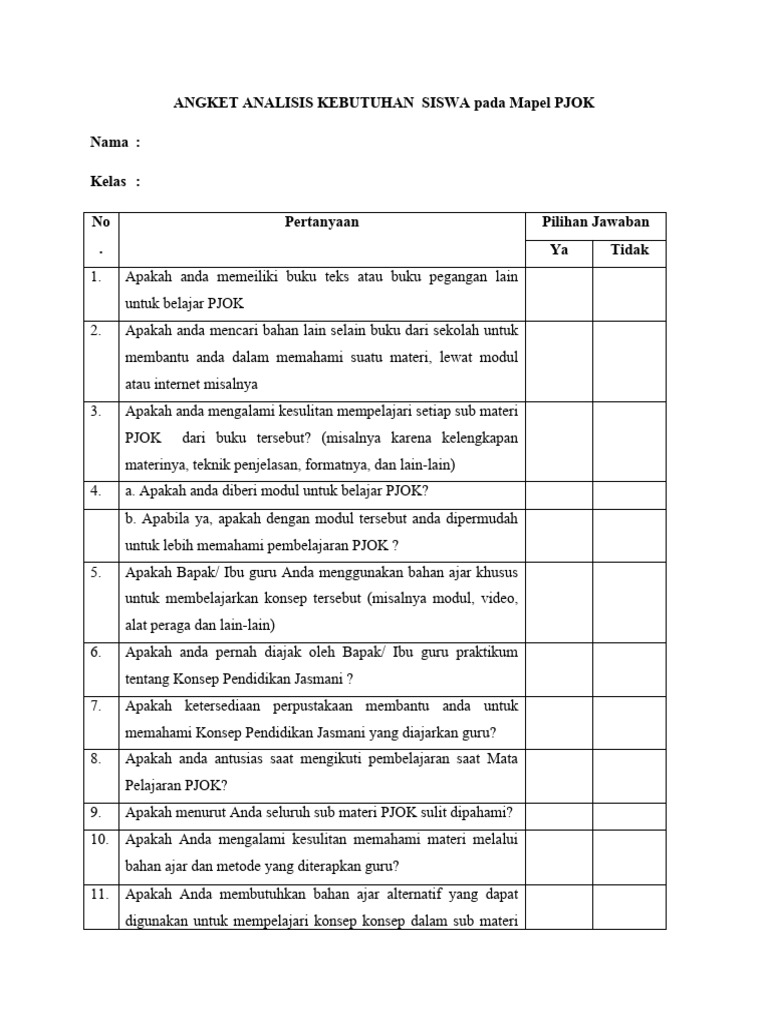 ANGKET ANALISIS KEBUTUHAN SISWA pada Mapel PJOK

Nama :

Kelas :

| No . | Pertanyaan | Pilihan Jawaban Ya | Pilihan Jawaban Tidak |
|---|---|---|---|
| 1. | Apakah anda memeiliki buku teks atau buku pegangan lain untuk belajar PJOK | | |
| 2. | Apakah anda mencari bahan lain selain buku dari sekolah untuk membantu anda dalam memahami suatu materi, lewat modul atau internet misalnya | | |
| 3. | Apakah anda mengalami kesulitan mempelajari setiap sub materi PJOK dari buku tersebut? (misalnya karena kelengkapan materinya, teknik penjelasan, formatnya, dan lain-lain) | | |
| 4. | a. Apakah anda diberi modul untuk belajar PJOK? | | |
| | b. Apabila ya, apakah dengan modul tersebut anda dipermudah untuk lebih memahami pembelajaran PJOK ? | | |
| 5. | Apakah Bapak/ Ibu guru Anda menggunakan bahan ajar khusus untuk membelajarkan konsep tersebut (misalnya modul, video, alat peraga dan lain-lain) | | |
| 6. | Apakah anda pernah diajak oleh Bapak/ Ibu guru praktikum tentang Konsep Pendidikan Jasmani ? | | |
| 7. | Apakah ketersediaan perpustakaan membantu anda untuk memahami Konsep Pendidikan Jasmani yang diajarkan guru? | | |
| 8. | Apakah anda antusias saat mengikuti pembelajaran saat Mata Pelajaran PJOK? | | |
| 9. | Apakah menurut Anda seluruh sub materi PJOK sulit dipahami? | | |
| 10. | Apakah Anda mengalami kesulitan memahami materi melalui bahan ajar dan metode yang diterapkan guru? | | |
| 11. | Apakah Anda membutuhkan bahan ajar alternatif yang dapat digunakan untuk mempelajari konsep konsep dalam sub materi | | |